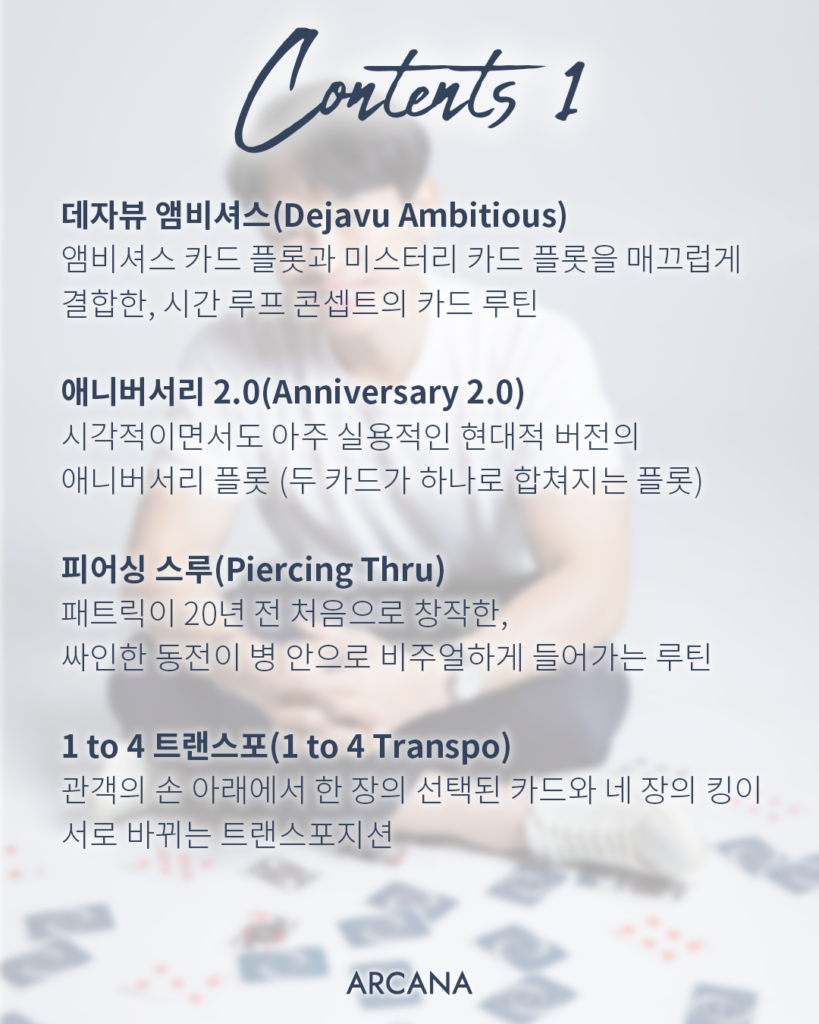 Contents 1

데자뷰 앰비셔스(Dejavu Ambitious)
앰비셔스 카드 플롯과 미스터리 카드 플롯을 매끄럽게 결합한, 시간 루프 콘셉트의 카드 루틴

애니버서리 2.0(Anniversary 2.0)
시각적이면서도 아주 실용적인 현대적 버전의 애니버서리 플롯 (두 카드가 하나로 합쳐지는 플롯)

피어싱 스루(Piercing Thru)
패트릭이 20년 전 처음으로 창작한, 싸인한 동전이 병 안으로 비주얼하게 들어가는 루틴

1 to 4 트랜스포(1 to 4 Transpo)
관객의 손 아래에서 한 장의 선택된 카드와 네 장의 킹이 서로 바뀌는 트랜스포지션

ARCANA